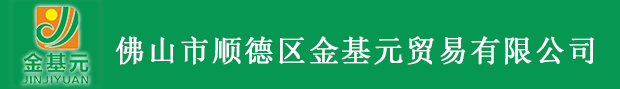 金基元
JINJIYUAN

佛山市顺德区金基元贸易有限公司